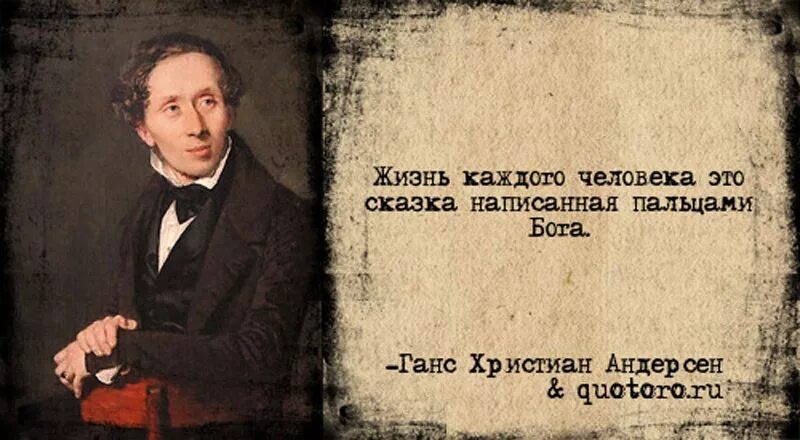 Жизнь каждого человека это сказка написанная пальцами Бога.

-Ганс Христиан Андерсен
& quotoro.ru